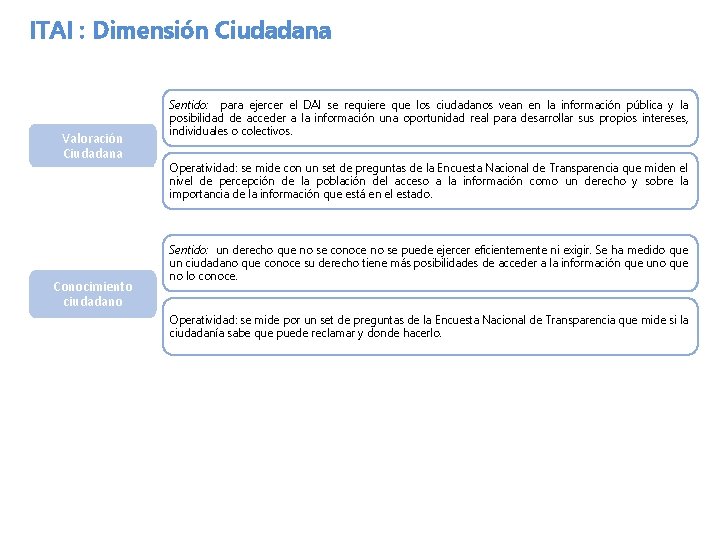 ITAI : Dimensión Ciudadana

Valoración Ciudadana

Sentido: para ejercer el DAI se requiere que los ciudadanos vean en la información pública y la posibilidad de acceder a la información una oportunidad real para desarrollar sus propios intereses, individuales o colectivos.

Operatividad: se mide con un set de preguntas de la Encuesta Nacional de Transparencia que miden el nivel de percepción de la población del acceso a la información como un derecho y sobre la importancia de la información que está en el estado.

Conocimiento ciudadano

Sentido: un derecho que no se conoce no se puede ejercer eficientemente ni exigir. Se ha medido que un ciudadano que conoce su derecho tiene más posibilidades de acceder a la información que uno que no lo conoce.

Operatividad: se mide por un set de preguntas de la Encuesta Nacional de Transparencia que mide si la ciudadanía sabe que puede reclamar y donde hacerlo.